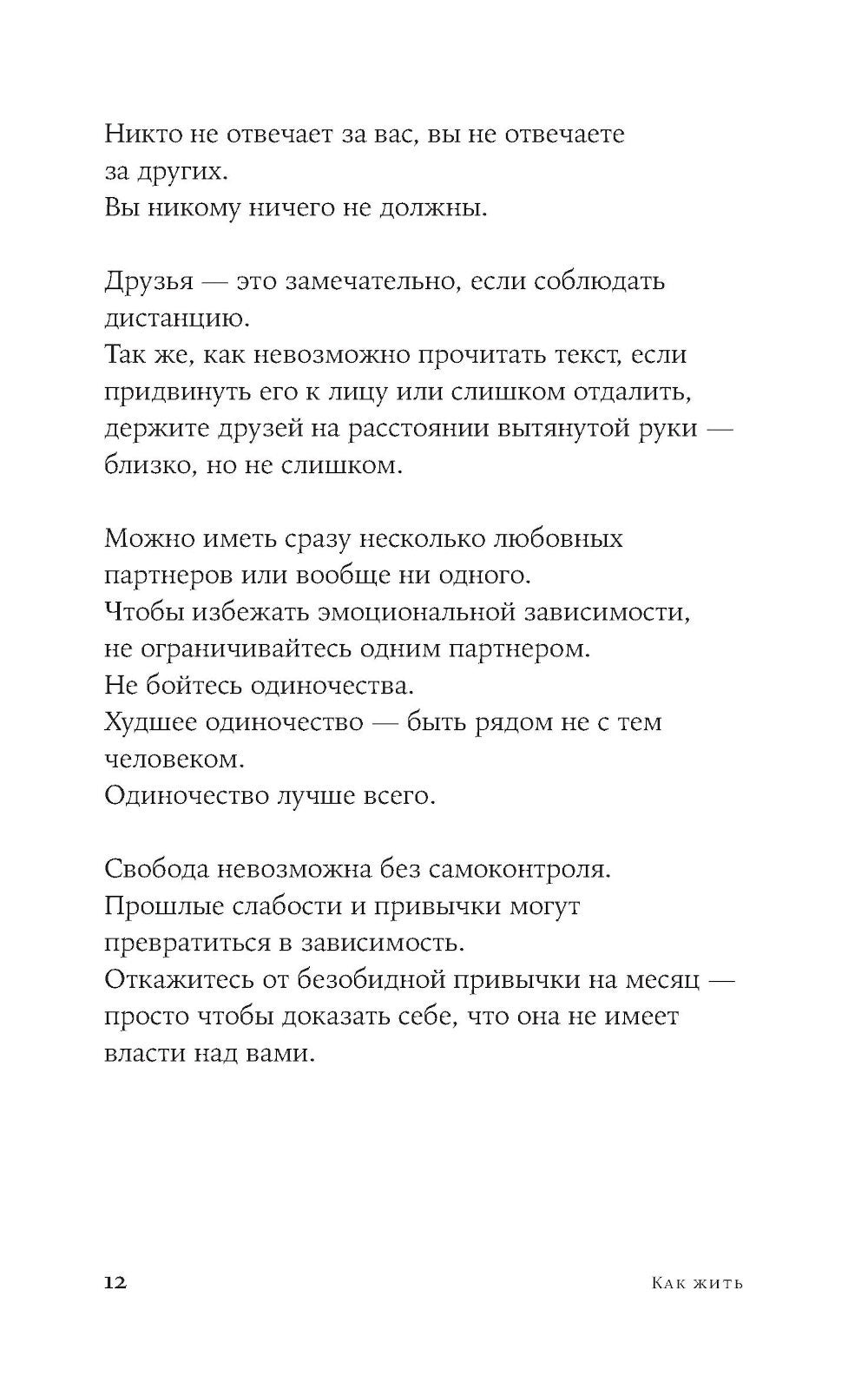 Никто не отвечает за вас, вы не отвечаете за других.
Вы никому ничего не должны.

Друзья — это замечательно, если соблюдать дистанцию.
Так же, как невозможно прочитать текст, если придвинуть его к лицу или слишком отдалить, держите друзей на расстоянии вытянутой руки — близко, но не слишком.

Можно иметь сразу несколько любовных партнеров или вообще ни одного.
Чтобы избежать эмоциональной зависимости, не ограничивайтесь одним партнером.
Не бойтесь одиночества.
Худшее одиночество — быть рядом не с тем человеком.
Одиночество лучше всего.

Свобода невозможна без самоконтроля.
Прошлые слабости и привычки могут превратиться в зависимость.
Откажитесь от безобидной привычки на месяц — просто чтобы доказать себе, что она не имеет власти над вами.

12

Как жить